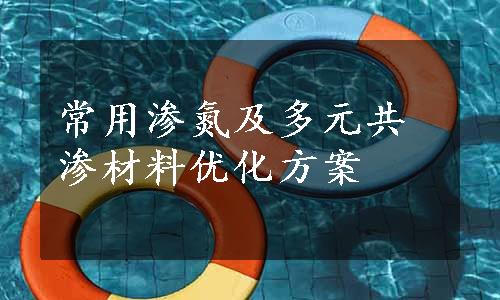 常用渗氮及多元共渗材料优化方案